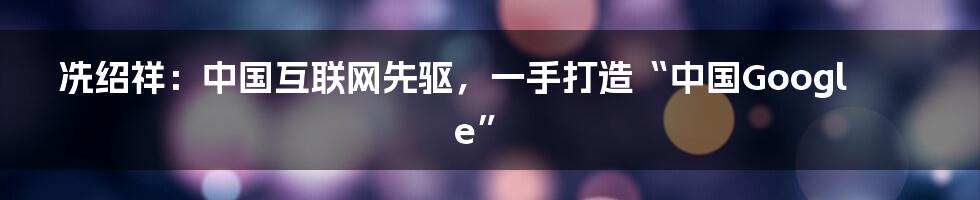 冼绍祥：中国互联网先驱，一手打造“中国Google”